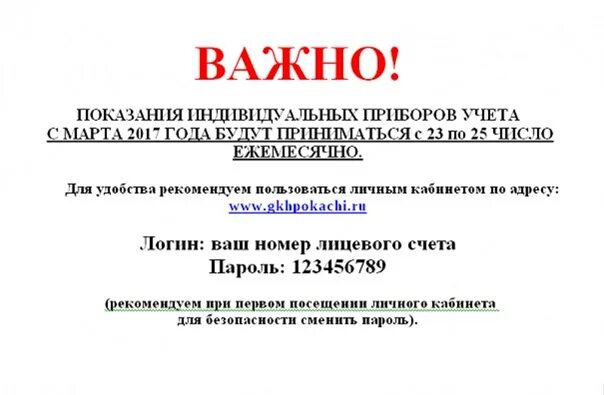 ВАЖНО!

ПОКАЗАНИЯ ИНДИВИДУАЛЬНЫХ ПРИБОРОВ УЧЕТА С МАРТА 2017 ГОДА БУДУТ ПРИНИМАТЬСЯ с 23 по 25 ЧИСЛО ЕЖЕМЕСЯЧНО.

Для удобства рекомендуем пользоваться личным кабинетом по адресу: www.gkhpokachi.ru

Логин: ваш номер лицевого счета
Пароль: 123456789

(рекомендуем при первом посещении личного кабинета для безопасности сменить пароль).